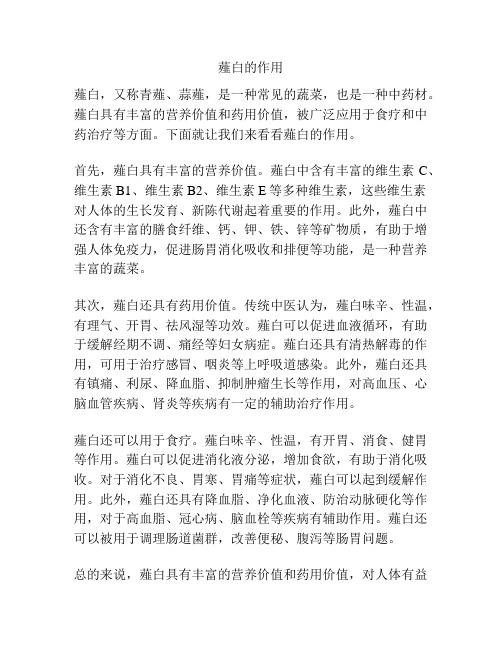 薤白的作用

薤白，又称青薤、蒜薤，是一种常见的蔬菜，也是一种中药材。薤白具有丰富的营养价值和药用价值，被广泛应用于食疗和中药治疗等方面。下面就让我们来看看薤白的作用。

首先，薤白具有丰富的营养价值。薤白中含有丰富的维生素 C、维生素 B1、维生素 B2、维生素 E 等多种维生素，这些维生素对人体的生长发育、新陈代谢起着重要的作用。此外，薤白中还含有丰富的膳食纤维、钙、钾、铁、锌等矿物质，有助于增强人体免疫力，促进肠胃消化吸收和排便等功能，是一种营养丰富的蔬菜。

其次，薤白还具有药用价值。传统中医认为，薤白味辛、性温，有理气、开胃、祛风湿等功效。薤白可以促进血液循环，有助于缓解经期不调、痛经等妇女病症。薤白还具有清热解毒的作用，可用于治疗感冒、咽炎等上呼吸道感染。此外，薤白还具有镇痛、利尿、降血脂、抑制肿瘤生长等作用，对高血压、心脑血管疾病、肾炎等疾病有一定的辅助治疗作用。

薤白还可以用于食疗。薤白味辛、性温，有开胃、消食、健胃等作用。薤白可以促进消化液分泌，增加食欲，有助于消化吸收。对于消化不良、胃寒、胃痛等症状，薤白可以起到缓解作用。此外，薤白还具有降血脂、净化血液、防治动脉硬化等作用，对于高血脂、冠心病、脑血栓等疾病有辅助作用。薤白还可以被用于调理肠道菌群，改善便秘、腹泻等肠胃问题。

总的来说，薤白具有丰富的营养价值和药用价值，对人体有益